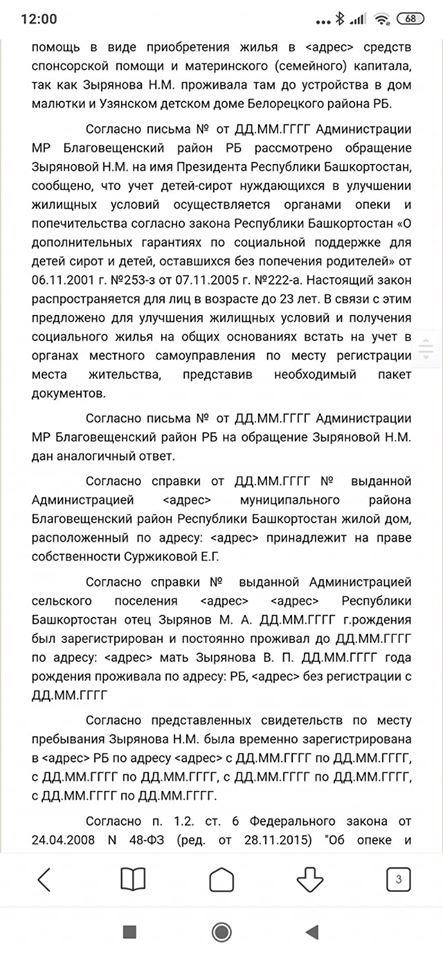 12:00 68

помощь в виде приобретения жилья в <адрес> средств спонсорской помощи и материнского (семейного) капитала, так как Зырянова Н.М. проживала там до устройства в дом малютки и Узянском детском доме Белорецкого района РБ.

Согласно письма № от ДД.ММ.ГГГГ Администрации МР Благовещенский район РБ рассмотрено обращение Зыряновой Н.М. на имя Президента Республики Башкортостан, сообщено, что учет детей-сирот нуждающихся в улучшении жилищных условий осуществляется органами опеки и попечительства согласно закона Республики Башкортостан «О дополнительных гарантиях по социальной поддержке для детей сирот и детей, оставшихся без попечения родителей» от 06.11.2001 г. №253-з от 07.11.2005 г. №222-а. Настоящий закон распространяется для лиц в возрасте до 23 лет. В связи с этим предложено для улучшения жилищных условий и получения социального жилья на общих основаниях встать на учет в органах местного самоуправления по месту регистрации места жительства, представив необходимый пакет документов.

Согласно письма № от ДД.ММ.ГГГГ Администрации МР Благовещенский район РБ на обращение Зыряновой Н.М. дан аналогичный ответ.

Согласно справки от ДД.ММ.ГГГГ № выданной Администрацией <адрес> муниципального района Благовещенский район Республики Башкортостан жилой дом, расположенный по адресу: <адрес> принадлежит на праве собственности Суржиковой Е.Г.

Согласно справки № выданной Администрацией сельского поселения <адрес> <адрес> Республики Башкортостан отец Зырянов М. А. ДД.ММ.ГГГГ г.рождения был зарегистрирован и постоянно проживал до ДД.ММ.ГГГГ по адресу: <адрес> мать Зырянова В. П. ДД.ММ.ГГГГ года рождения проживала по адресу: РБ, <адрес> без регистрации с ДД.ММ.ГГГГ

Согласно представленных свидетельств по месту пребывания Зырянова Н.М. была временно зарегистрирована в <адрес> РБ по адресу <адрес> с ДД.ММ.ГГГГ по ДД.ММ.ГГГГ, с ДД.ММ.ГГГГ по ДД.ММ.ГГГГ, с ДД.ММ.ГГГГ по ДД.ММ.ГГГГ, с ДД.ММ.ГГГГ по ДД.ММ.ГГГГ.

Согласно п. 1.2. ст. 6 Федерального закона от 24.04.2008 N 48-ФЗ (ред. от 28.11.2015) "Об опеке и

3